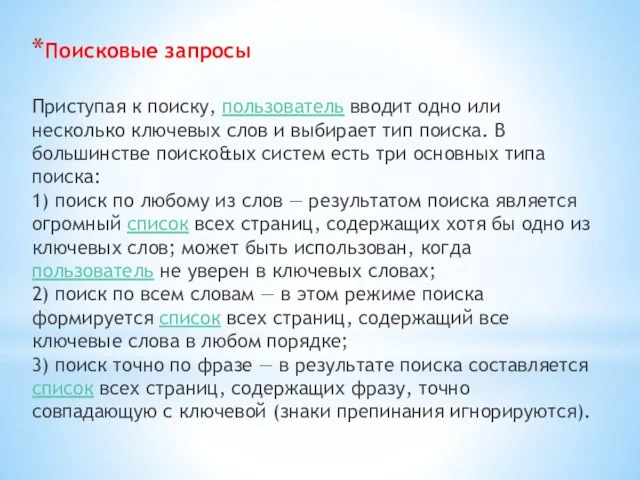 *Поисковые запросы

Приступая к поиску, пользователь вводит одно или несколько ключевых слов и выбирает тип поиска. В большинстве поиско&ых систем есть три основных типа поиска:
1) поиск по любому из слов — результатом поиска является огромный список всех страниц, содержащих хотя бы одно из ключевых слов; может быть использован, когда пользователь не уверен в ключевых словах;
2) поиск по всем словам — в этом режиме поиска формируется список всех страниц, содержащий все ключевые слова в любом порядке;
3) поиск точно по фразе — в результате поиска составляется список всех страниц, содержащих фразу, точно совпадающую с ключевой (знаки препинания игнорируются).